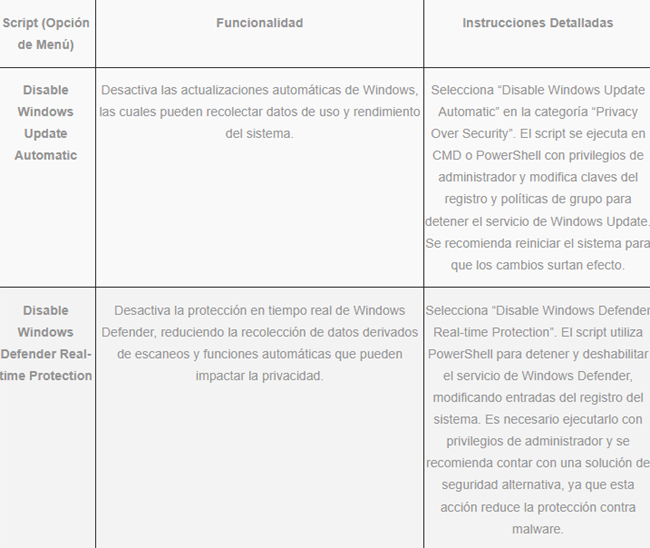 | Script (Opción de Menú) | Funcionalidad | Instrucciones Detalladas |
|---|---|---|
| Disable Windows Update Automatic | Desactiva las actualizaciones automáticas de Windows, las cuales pueden recolectar datos de uso y rendimiento del sistema. | Selecciona “Disable Windows Update Automatic” en la categoría “Privacy Over Security”. El script se ejecuta en CMD o PowerShell con privilegios de administrador y modifica claves del registro y políticas de grupo para detener el servicio de Windows Update. Se recomienda reiniciar el sistema para que los cambios surtan efecto. |
| Disable Windows Defender Real-time Protection | Desactiva la protección en tiempo real de Windows Defender, reduciendo la recolección de datos derivados de escaneos y funciones automáticas que pueden impactar la privacidad. | Selecciona “Disable Windows Defender Real-time Protection”. El script utiliza PowerShell para detener y deshabilitar el servicio de Windows Defender, modificando entradas del registro del sistema. Es necesario ejecutarlo con privilegios de administrador y se recomienda contar con una solución de seguridad alternativa, ya que esta acción reduce la protección contra malware. |